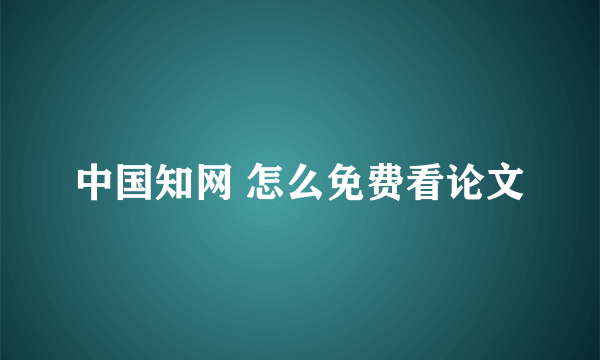 中国知网 怎么免费看论文